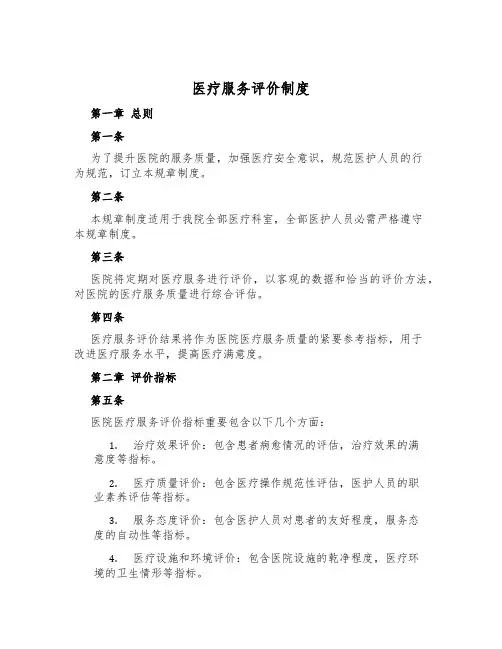 医疗服务评价制度

第一章 总则

第一条

为了提升医院的服务质量，加强医疗安全意识，规范医护人员的行为规范，订立本规章制度。

第二条

本规章制度适用于我院全部医疗科室，全部医护人员必需严格遵守本规章制度。

第三条

医院将定期对医疗服务进行评价，以客观的数据和恰当的评价方法，对医院的医疗服务质量进行综合评估。

第四条

医疗服务评价结果将作为医院医疗服务质量的紧要参考指标，用于改进医疗服务水平，提高医疗满意度。

第二章 评价指标

第五条

医院医疗服务评价指标重要包含以下几个方面：

1. 治疗效果评价：包含患者病愈情况的评估，治疗效果的满意度等指标。

2. 医疗质量评价：包含医疗操作规范性评估，医护人员的职业素养评估等指标。

3. 服务态度评价：包含医护人员对患者的友好程度，服务态度的自动性等指标。

4. 医疗设施和环境评价：包含医院设施的乾净程度，医疗环境的卫生情形等指标。